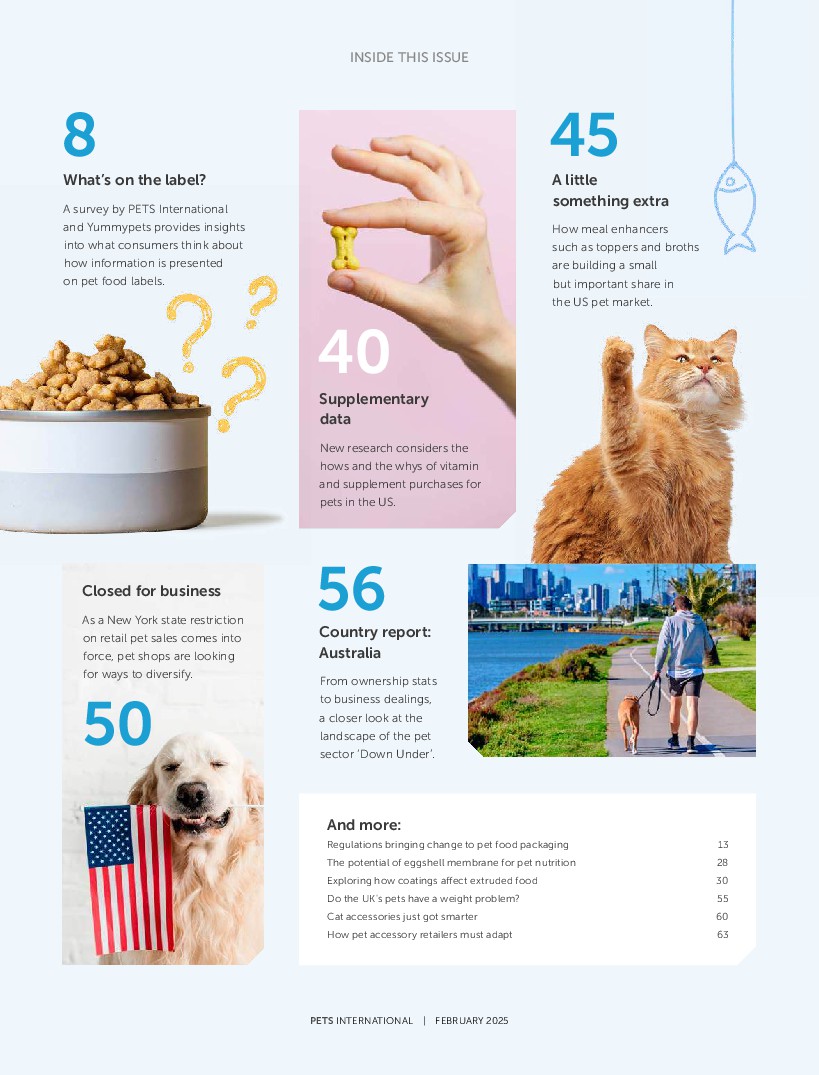 INSIDE THIS ISSUE

8

What's on the label?

A survey by PETS International and Yummypets provides insights into what consumers think about how information is presented on pet food labels.

40

Supplementary data

New research considers the hows and the whys of vitamin and supplement purchases for pets in the US.

45

A little something extra

How meal enhancers such as toppers and broths are building a small but important share in the US pet market.

Closed for business

As a New York state restriction on retail pet sales comes into force, pet shops are looking for ways to diversify.

50

56

Country report: Australia

From ownership stats to business dealings, a closer look at the landscape of the pet sector 'Down Under'.

And more:

| | |
|---|---|
| Regulations bringing change to pet food packaging | 13 |
| The potential of eggshell membrane for pet nutrition | 28 |
| Exploring how coatings affect extruded food | 30 |
| Do the UK's pets have a weight problem? | 55 |
| Cat accessories just got smarter | 60 |
| How pet accessory retailers must adapt | 63 |

PETS INTERNATIONAL | FEBRUARY 2025